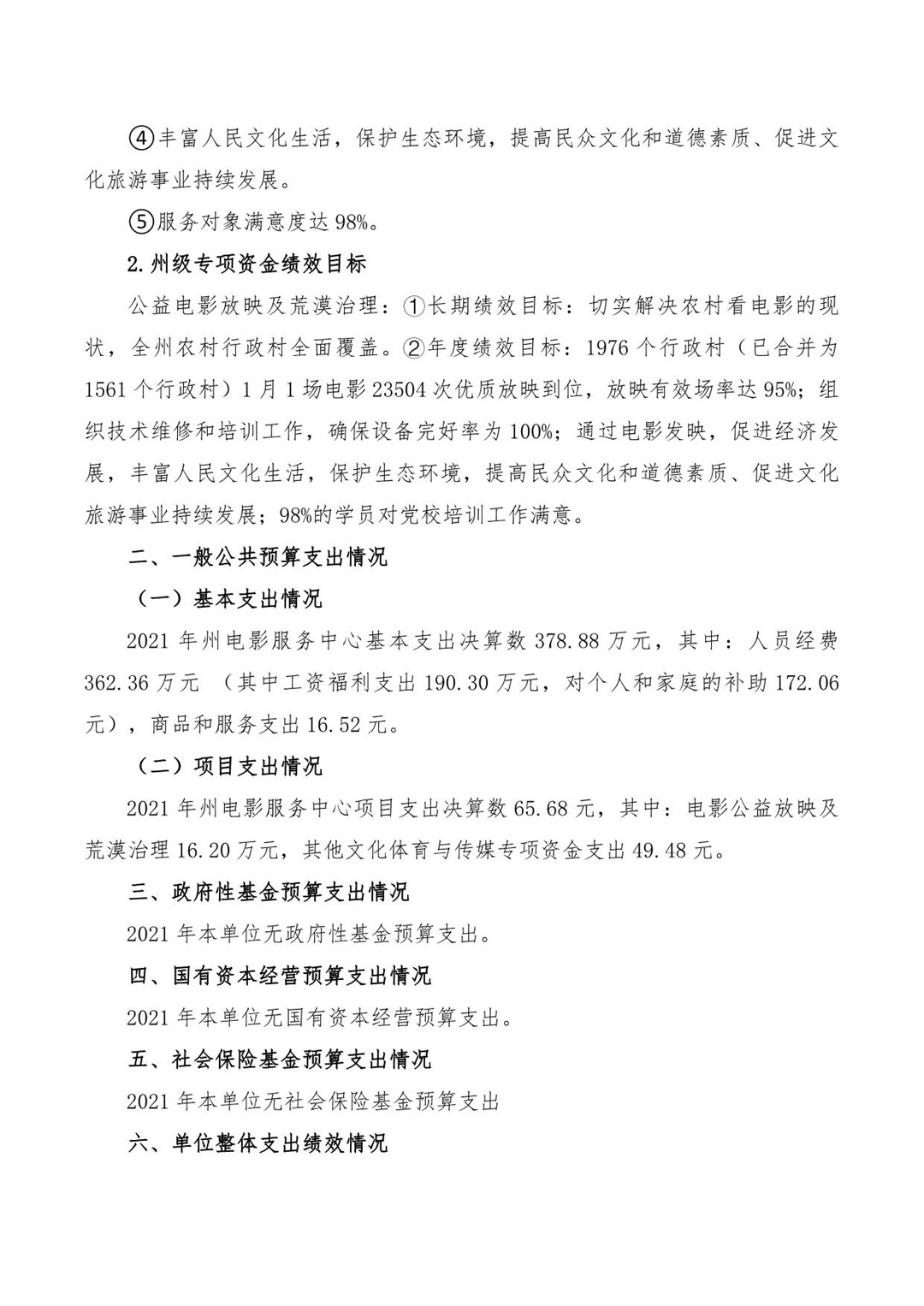 ④丰富人民文化生活，保护生态环境，提高民众文化和道德素质、促进文化旅游事业持续发展。

⑤服务对象满意度达 98%。

2.州级专项资金绩效目标

公益电影放映及荒漠治理：①长期绩效目标：切实解决农村看电影的现状，全州农村行政村全面覆盖。②年度绩效目标：1976 个行政村（已合并为 1561 个行政村）1 月 1 场电影 23504 次优质放映到位，放映有效场率达 95%；组织技术维修和培训工作，确保设备完好率为 100%；通过电影发映，促进经济发展，丰富人民文化生活，保护生态环境，提高民众文化和道德素质、促进文化旅游事业持续发展；98%的学员对党校培训工作满意。

二、一般公共预算支出情况

（一）基本支出情况

2021 年州电影服务中心基本支出决算数 378.88 万元，其中：人员经费 362.36 万元 （其中工资福利支出 190.30 万元，对个人和家庭的补助 172.06 元），商品和服务支出 16.52 元。

（二）项目支出情况

2021 年州电影服务中心项目支出决算数 65.68 元，其中：电影公益放映及荒漠治理 16.20 万元，其他文化体育与传媒专项资金支出 49.48 元。

三、政府性基金预算支出情况

2021 年本单位无政府性基金预算支出。

四、国有资本经营预算支出情况

2021 年本单位无国有资本经营预算支出。

五、社会保险基金预算支出情况

2021 年本单位无社会保险基金预算支出

六、单位整体支出绩效情况